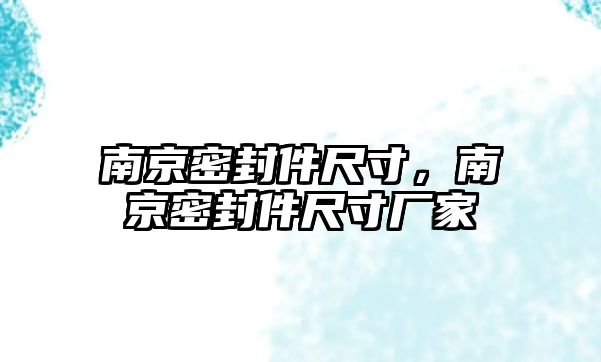 南京密封件尺寸，南京密封件尺寸厂家